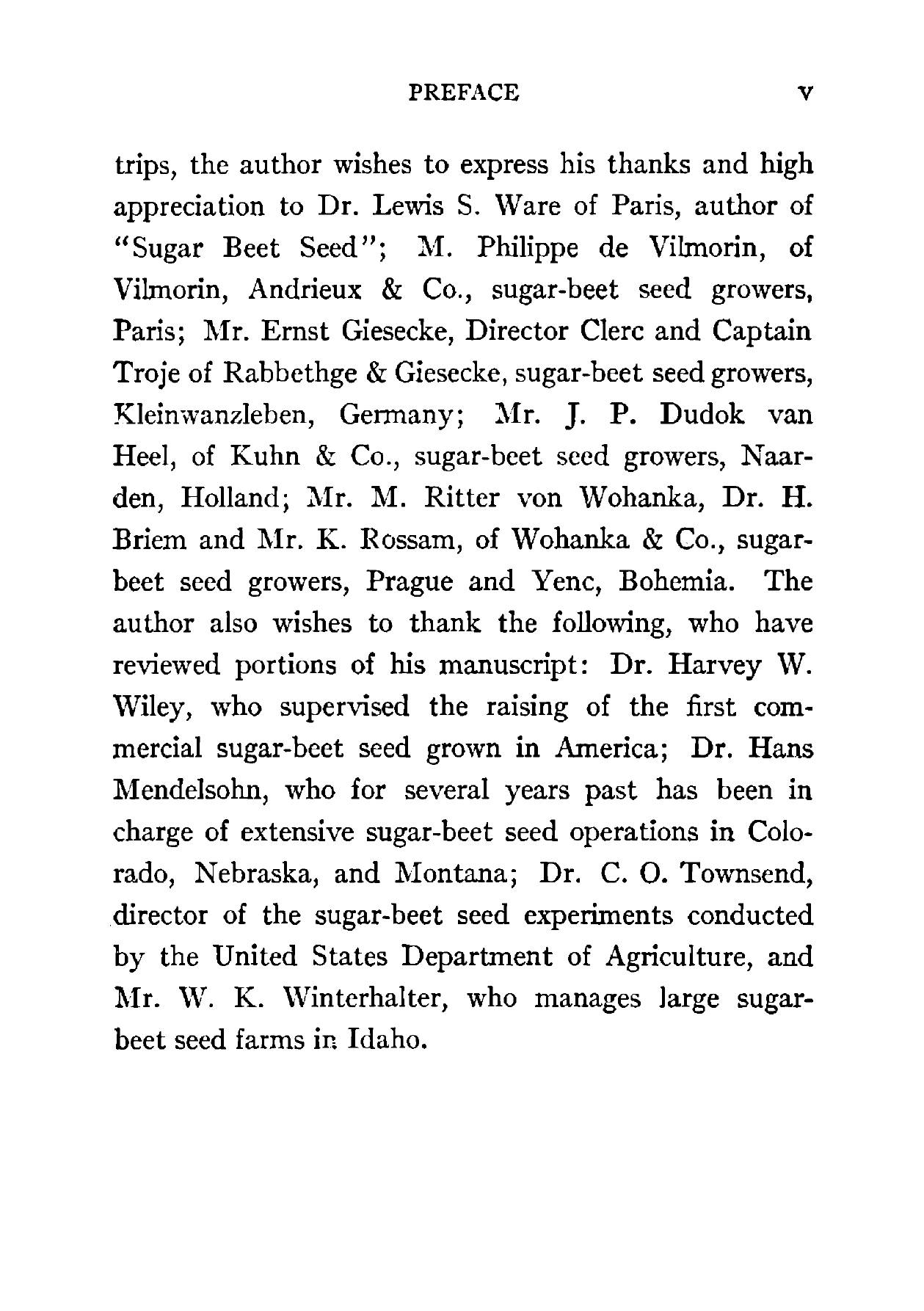 PREFACE v

trips, the author wishes to express his thanks and high appreciation to Dr. Lewis S. Ware of Paris, author of "Sugar Beet Seed"; M. Philippe de Vilmorin, of Vilmorin, Andrieux & Co., sugar-beet seed growers, Paris; Mr. Ernst Giesecke, Director Clerc and Captain Troje of Rabbethge & Giesecke, sugar-beet seed growers, Kleinwanzleben, Germany; Mr. J. P. Dudok van Heel, of Kuhn & Co., sugar-beet seed growers, Naarden, Holland; Mr. M. Ritter von Wohanka, Dr. H. Briem and Mr. K. Rossam, of Wohanka & Co., sugar-beet seed growers, Prague and Yenc, Bohemia. The author also wishes to thank the following, who have reviewed portions of his manuscript: Dr. Harvey W. Wiley, who supervised the raising of the first commercial sugar-beet seed grown in America; Dr. Hans Mendelsohn, who for several years past has been in charge of extensive sugar-beet seed operations in Colorado, Nebraska, and Montana; Dr. C. O. Townsend, director of the sugar-beet seed experiments conducted by the United States Department of Agriculture, and Mr. W. K. Winterhalter, who manages large sugar-beet seed farms in Idaho.